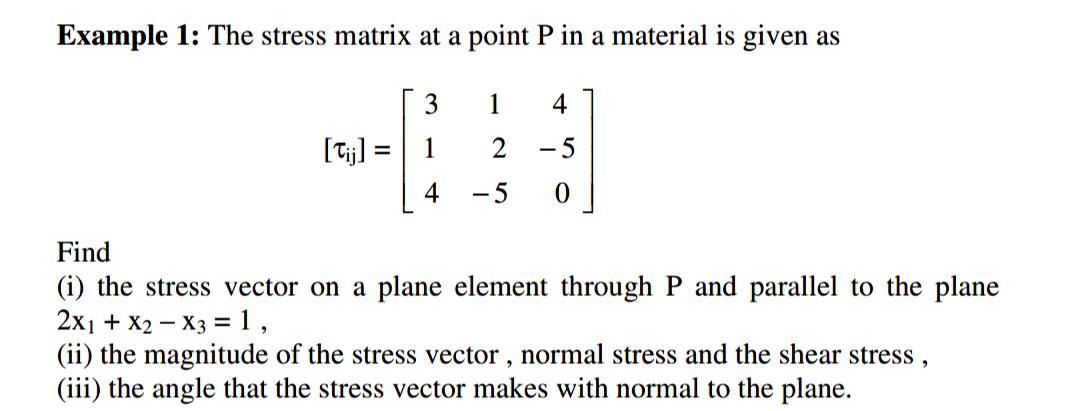 Example 1: The stress matrix at a point P in a material is given as

$[\tau_{ij}] = \begin{bmatrix} 3 & 1 & 4 \\ 1 & 2 & -5 \\ 4 & -5 & 0 \end{bmatrix}$

Find
(i) the stress vector on a plane element through P and parallel to the plane $2x_1 + x_2 - x_3 = 1$ ,
(ii) the magnitude of the stress vector , normal stress and the shear stress ,
(iii) the angle that the stress vector makes with normal to the plane.